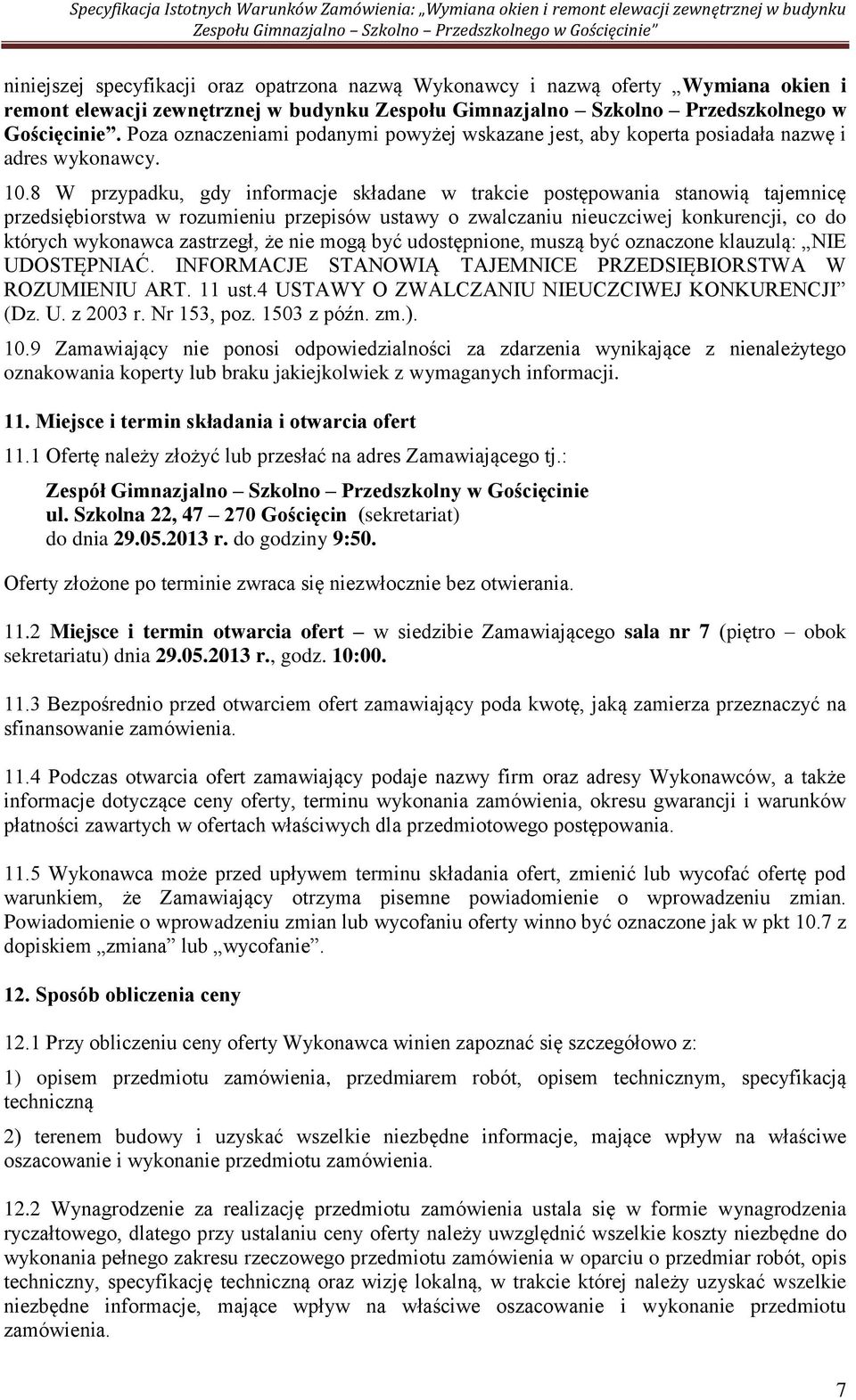 Specyfikacja Istotnych Warunków Zamówienia: „Wymiana okien i remont elewacji zewnętrznej w budynku Zespołu Gimnazjalno – Szkolno – Przedszkolnego w Gościęcinie"

niniejszej specyfikacji oraz opatrzona nazwą Wykonawcy i nazwą oferty „Wymiana okien i remont elewacji zewnętrznej w budynku Zespołu Gimnazjalno – Szkolno – Przedszkolnego w Gościęcinie". Poza oznaczeniami podanymi powyżej wskazane jest, aby koperta posiadała nazwę i adres wykonawcy.

10.8 W przypadku, gdy informacje składane w trakcie postępowania stanowią tajemnicę przedsiębiorstwa w rozumieniu przepisów ustawy o zwalczaniu nieuczciwej konkurencji, co do których wykonawca zastrzegł, że nie mogą być udostępnione, muszą być oznaczone klauzulą: „NIE UDOSTĘPNIAĆ. INFORMACJE STANOWIĄ TAJEMNICE PRZEDSIĘBIORSTWA W ROZUMIENIU ART. 11 ust.4 USTAWY O ZWALCZANIU NIEUCZCIWEJ KONKURENCJI" (Dz. U. z 2003 r. Nr 153, poz. 1503 z późn. zm.).

10.9 Zamawiający nie ponosi odpowiedzialności za zdarzenia wynikające z nienależytego oznakowania koperty lub braku jakiejkolwiek z wymaganych informacji.

11. Miejsce i termin składania i otwarcia ofert

11.1 Ofertę należy złożyć lub przesłać na adres Zamawiającego tj.:

Zespół Gimnazjalno – Szkolno – Przedszkolny w Gościęcinie
ul. Szkolna 22, 47 – 270 Gościęcin (sekretariat)
do dnia 29.05.2013 r. do godziny 9:50.

Oferty złożone po terminie zwraca się niezwłocznie bez otwierania.

11.2 Miejsce i termin otwarcia ofert – w siedzibie Zamawiającego sala nr 7 (piętro – obok sekretariatu) dnia 29.05.2013 r., godz. 10:00.

11.3 Bezpośrednio przed otwarciem ofert zamawiający poda kwotę, jaką zamierza przeznaczyć na sfinansowanie zamówienia.

11.4 Podczas otwarcia ofert zamawiający podaje nazwy firm oraz adresy Wykonawców, a także informacje dotyczące ceny oferty, terminu wykonania zamówienia, okresu gwarancji i warunków płatności zawartych w ofertach właściwych dla przedmiotowego postępowania.

11.5 Wykonawca może przed upływem terminu składania ofert, zmienić lub wycofać ofertę pod warunkiem, że Zamawiający otrzyma pisemne powiadomienie o wprowadzeniu zmian. Powiadomienie o wprowadzeniu zmian lub wycofaniu oferty winno być oznaczone jak w pkt 10.7 z dopiskiem „zmiana" lub „wycofanie".

12. Sposób obliczenia ceny

12.1 Przy obliczeniu ceny oferty Wykonawca winien zapoznać się szczegółowo z:

1) opisem przedmiotu zamówienia, przedmiarem robót, opisem technicznym, specyfikacją techniczną

2) terenem budowy i uzyskać wszelkie niezbędne informacje, mające wpływ na właściwe oszacowanie i wykonanie przedmiotu zamówienia.

12.2 Wynagrodzenie za realizację przedmiotu zamówienia ustala się w formie wynagrodzenia ryczałtowego, dlatego przy ustalaniu ceny oferty należy uwzględnić wszelkie koszty niezbędne do wykonania pełnego zakresu rzeczowego przedmiotu zamówienia w oparciu o przedmiar robót, opis techniczny, specyfikację techniczną oraz wizję lokalną, w trakcie której należy uzyskać wszelkie niezbędne informacje, mające wpływ na właściwe oszacowanie i wykonanie przedmiotu zamówienia.

7